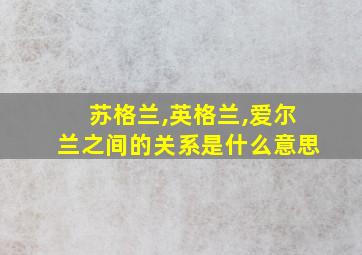 苏格兰,英格兰,爱尔兰之间的关系是什么意思